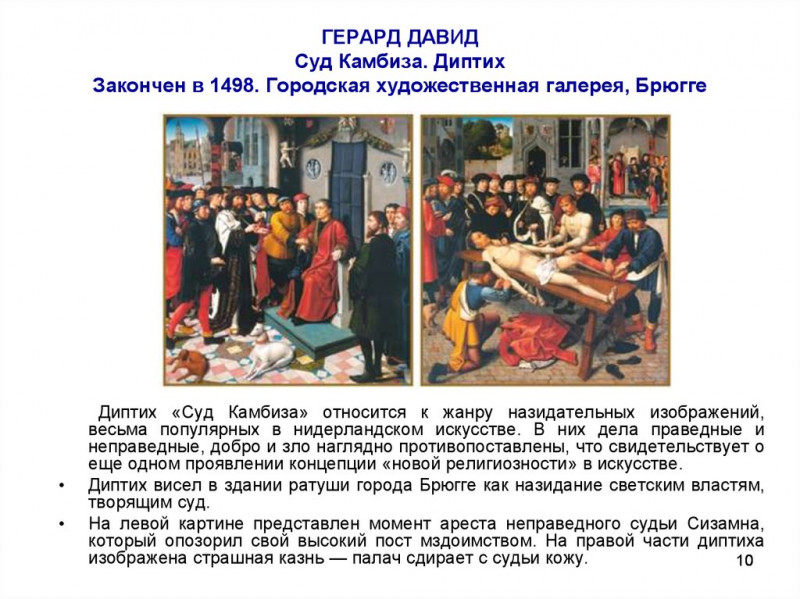 ГЕРАРД ДАВИД
Суд Камбиза. Диптих
Закончен в 1498. Городская художественная галерея, Брюгге

Диптих «Суд Камбиза» относится к жанру назидательных изображений, весьма популярных в нидерландском искусстве. В них дела праведные и неправедные, добро и зло наглядно противопоставлены, что свидетельствует о еще одном проявлении концепции «новой религиозности» в искусстве.

• Диптих висел в здании ратуши города Брюгге как назидание светским властям, творящим суд.
• На левой картине представлен момент ареста неправедного судьи Сизамна, который опозорил свой высокий пост мздоимством. На правой части диптиха изображена страшная казнь — палач сдирает с судьи кожу.

10